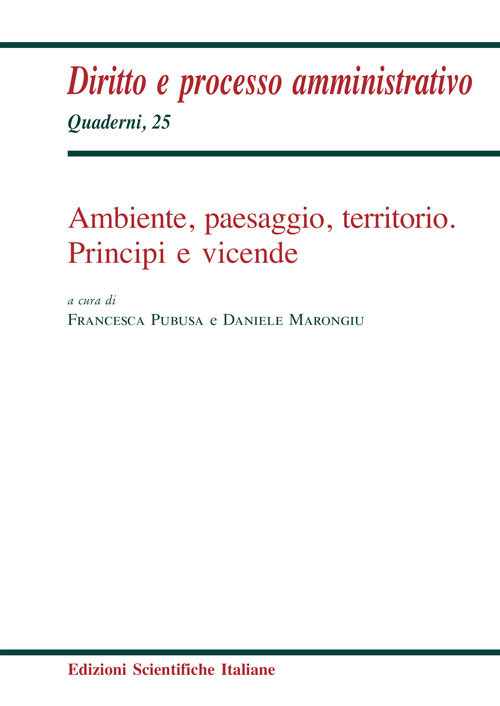 Diritto e processo amministrativo
Quaderni, 25

Ambiente, paesaggio, territorio. Principi e vicende

a cura di
Francesca Pubusa e Daniele Marongiu

Edizioni Scientifiche Italiane